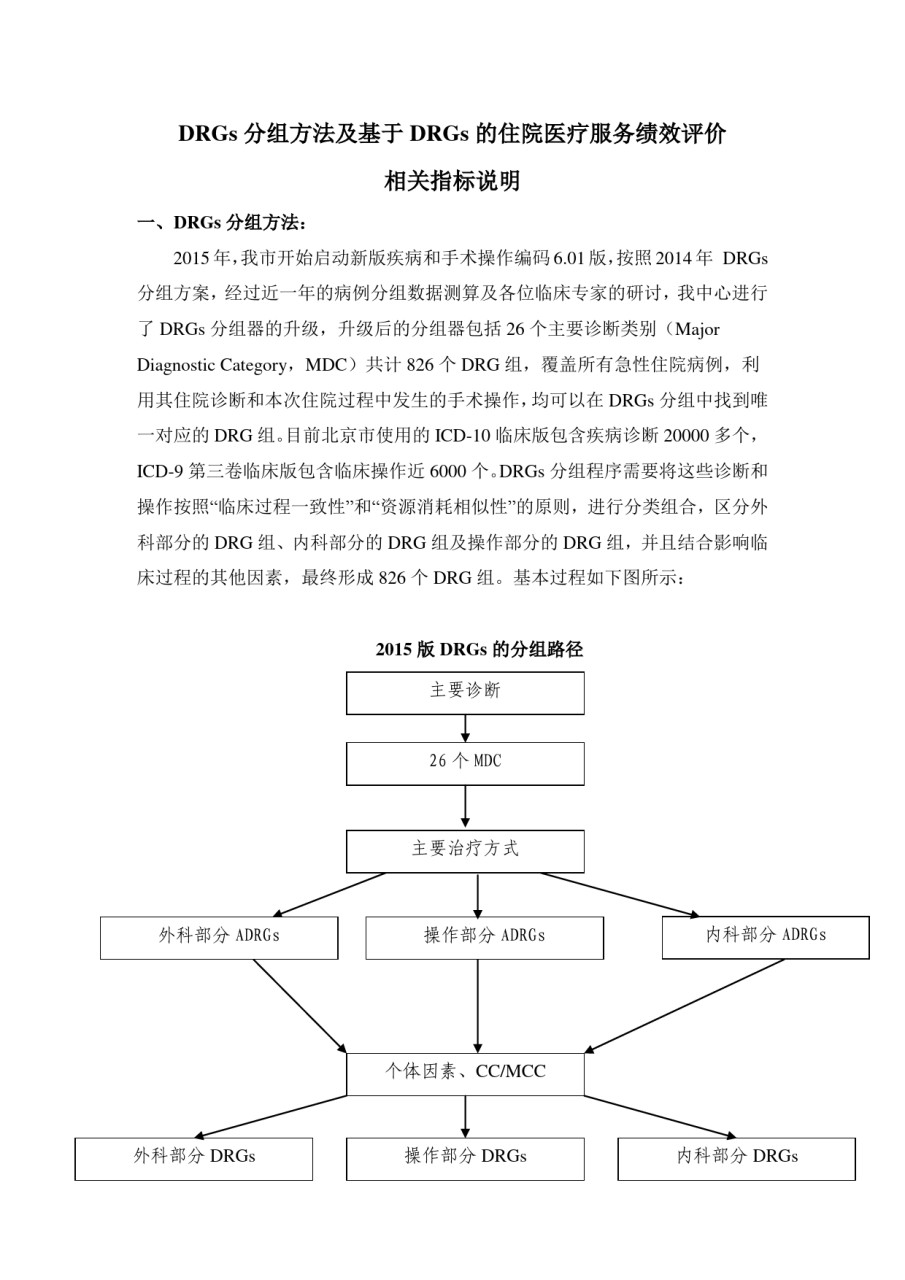 DRGs 分组方法及基于 DRGs 的住院医疗服务绩效评价

相关指标说明

一、DRGs 分组方法：

2015 年，我市开始启动新版疾病和手术操作编码 6.01 版，按照 2014 年 DRGs 分组方案，经过近一年的病例分组数据测算及各位临床专家的研讨，我中心进行了 DRGs 分组器的升级，升级后的分组器包括 26 个主要诊断类别（Major Diagnostic Category，MDC）共计 826 个 DRG 组，覆盖所有急性住院病例，利用其住院诊断和本次住院过程中发生的手术操作，均可以在 DRGs 分组中找到唯一对应的 DRG 组。目前北京市使用的 ICD-10 临床版包含疾病诊断 20000 多个，ICD-9 第三卷临床版包含临床操作近 6000 个。DRGs 分组程序需要将这些诊断和操作按照“临床过程一致性”和“资源消耗相似性”的原则，进行分类组合，区分外科部分的 DRG 组、内科部分的 DRG 组及操作部分的 DRG 组，并且结合影响临床过程的其他因素，最终形成 826 个 DRG 组。基本过程如下图所示：

2015 版 DRGs 的分组路径

主要诊断

26 个 MDC

主要治疗方式

外科部分 ADRGs

操作部分 ADRGs

内科部分 ADRGs

个体因素、CC/MCC

外科部分 DRGs

操作部分 DRGs

内科部分 DRGs